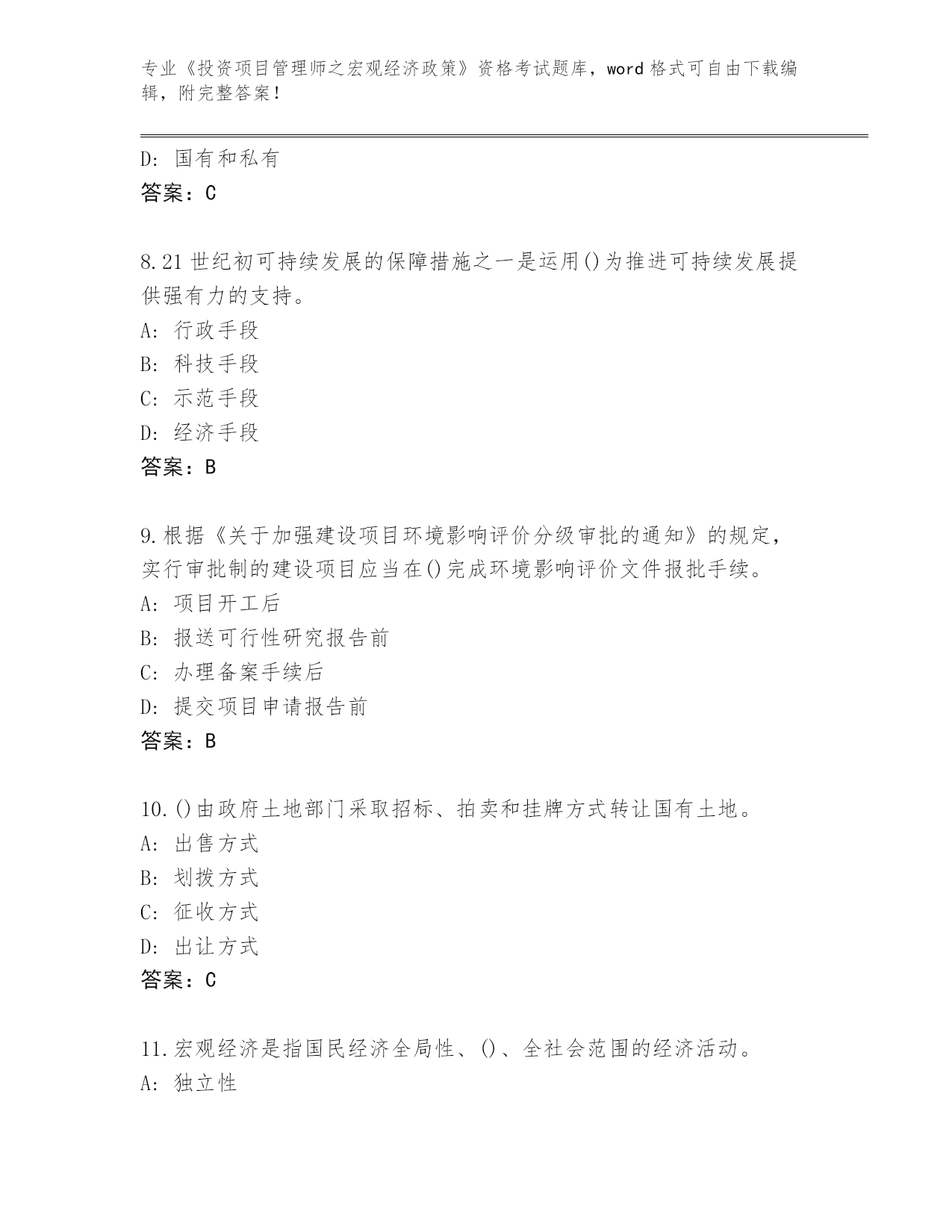 专业《投资项目管理师之宏观经济政策》资格考试题库，word 格式可自由下载编辑，附完整答案！

D: 国有和私有
答案：C

8.21 世纪初可持续发展的保障措施之一是运用()为推进可持续发展提供强有力的支持。
A: 行政手段
B: 科技手段
C: 示范手段
D: 经济手段
答案：B

9.根据《关于加强建设项目环境影响评价分级审批的通知》的规定，实行审批制的建设项目应当在()完成环境影响评价文件报批手续。
A: 项目开工后
B: 报送可行性研究报告前
C: 办理备案手续后
D: 提交项目申请报告前
答案：B

10.()由政府土地部门采取招标、拍卖和挂牌方式转让国有土地。
A: 出售方式
B: 划拨方式
C: 征收方式
D: 出让方式
答案：C

11.宏观经济是指国民经济全局性、()、全社会范围的经济活动。
A: 独立性